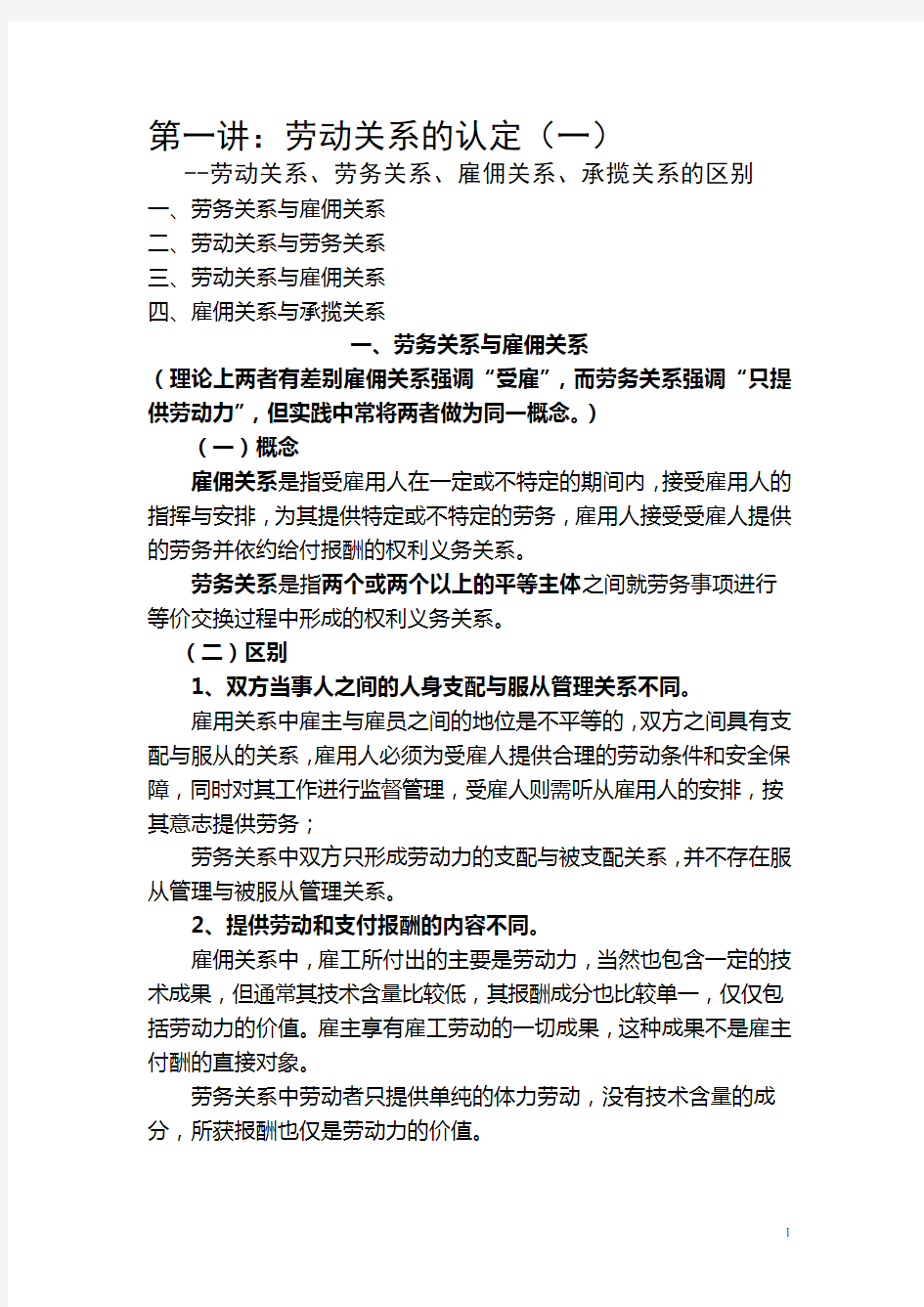 第一讲：劳动关系的认定（一）

--劳动关系、劳务关系、雇佣关系、承揽关系的区别

一、劳务关系与雇佣关系
二、劳动关系与劳务关系
三、劳动关系与雇佣关系
四、雇佣关系与承揽关系

一、劳务关系与雇佣关系

（理论上两者有差别雇佣关系强调“受雇”，而劳务关系强调“只提供劳动力”，但实践中常将两者做为同一概念。）

（一）概念

雇佣关系是指受雇用人在一定或不特定的期间内，接受雇用人的指挥与安排，为其提供特定或不特定的劳务，雇用人接受受雇人提供的劳务并依约给付报酬的权利义务关系。

劳务关系是指两个或两个以上的平等主体之间就劳务事项进行等价交换过程中形成的权利义务关系。

（二）区别

1、双方当事人之间的人身支配与服从管理关系不同。

雇用关系中雇主与雇员之间的地位是不平等的，双方之间具有支配与服从的关系，雇用人必须为受雇人提供合理的劳动条件和安全保障，同时对其工作进行监督管理，受雇人则需听从雇用人的安排，按其意志提供劳务；

劳务关系中双方只形成劳动力的支配与被支配关系，并不存在服从管理与被服从管理关系。

2、提供劳动和支付报酬的内容不同。

雇佣关系中，雇工所付出的主要是劳动力，当然也包含一定的技术成果，但通常其技术含量比较低，其报酬成分也比较单一，仅仅包括劳动力的价值。雇主享有雇工劳动的一切成果，这种成果不是雇主付酬的直接对象。

劳务关系中劳动者只提供单纯的体力劳动，没有技术含量的成分，所获报酬也仅是劳动力的价值。

1